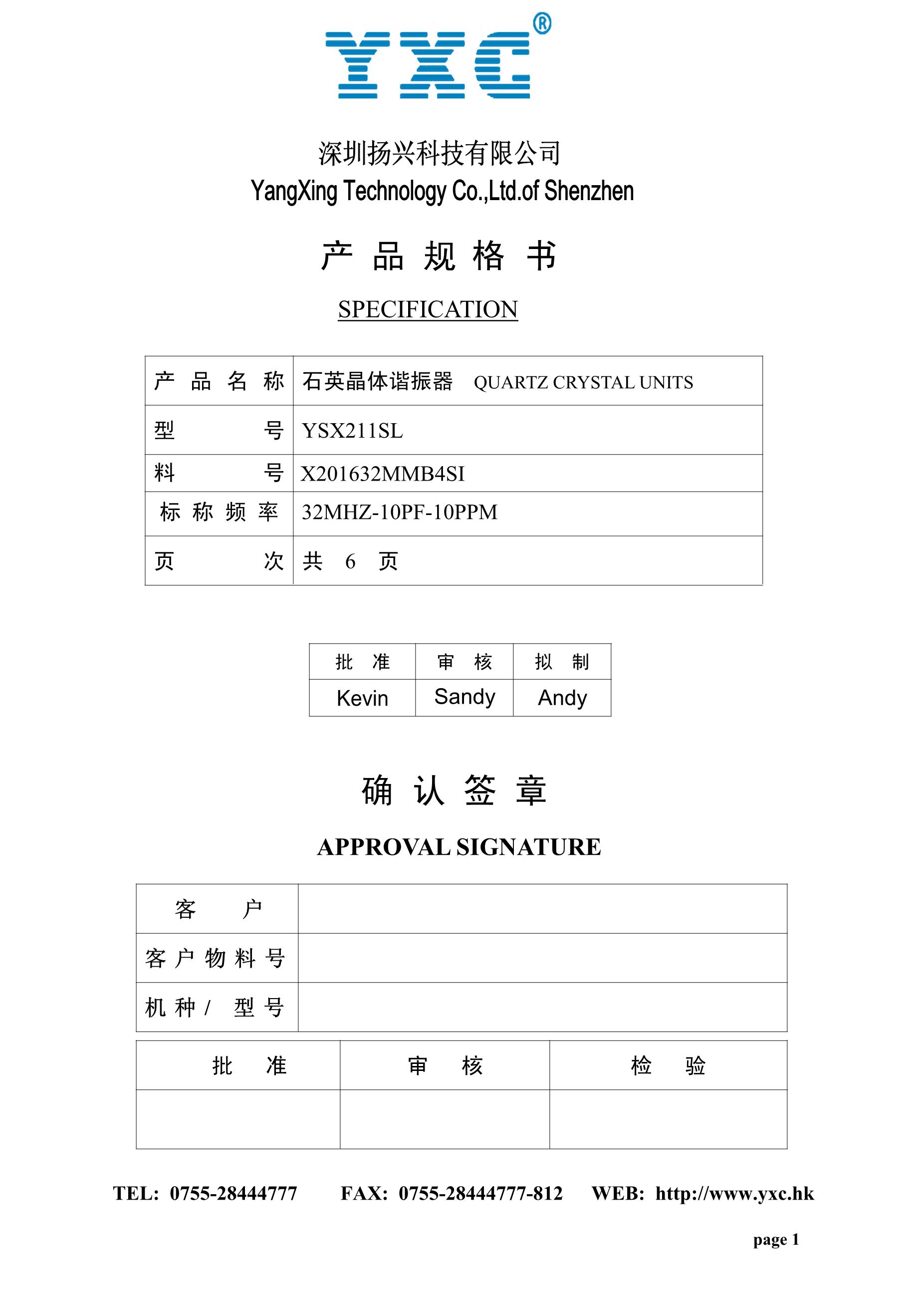 YXC®

深圳扬兴科技有限公司
YangXing Technology Co.,Ltd.of Shenzhen

产 品 规 格 书

SPECIFICATION

| 产 品 名 称 | 石英晶体谐振器 QUARTZ CRYSTAL UNITS |
|---|---|
| 型 号 | YSX211SL |
| 料 号 | X201632MMB4SI |
| 标 称 频 率 | 32MHZ-10PF-10PPM |
| 页 次 | 共 6 页 |

| 批 准 | 审 核 | 拟 制 |
|---|---|---|
| Kevin | Sandy | Andy |

确 认 签 章

APPROVAL SIGNATURE

| 客 户 | |
|---|---|
| 客 户 物 料 号 | |
| 机 种 / 型 号 | |

| 批 准 | 审 核 | 检 验 |
|---|---|---|
| | | |

TEL: 0755-28444777 FAX: 0755-28444777-812 WEB: http://www.yxc.hk

page 1